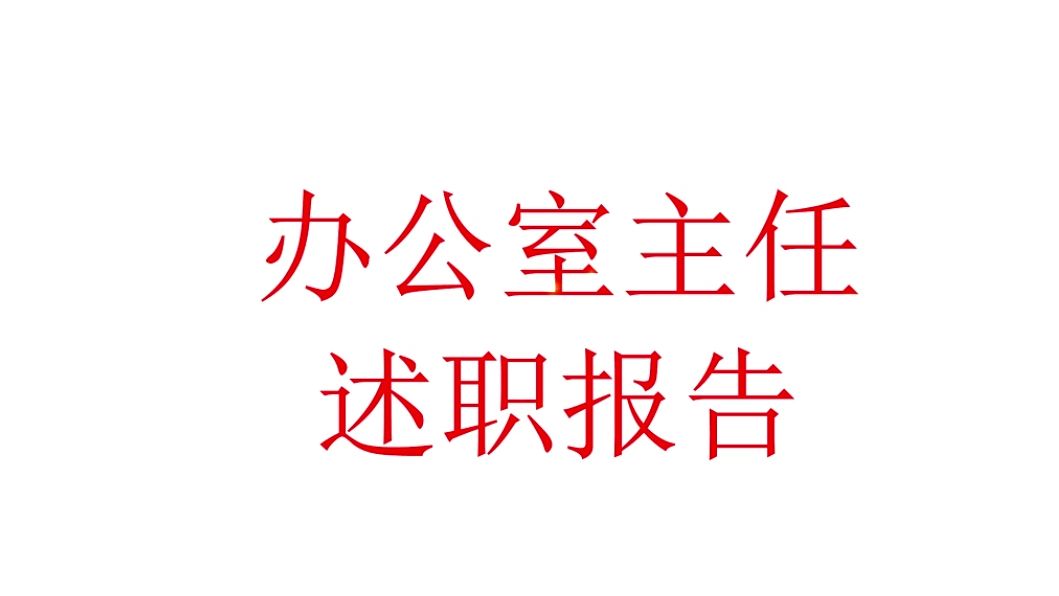 办公室主任
述职报告